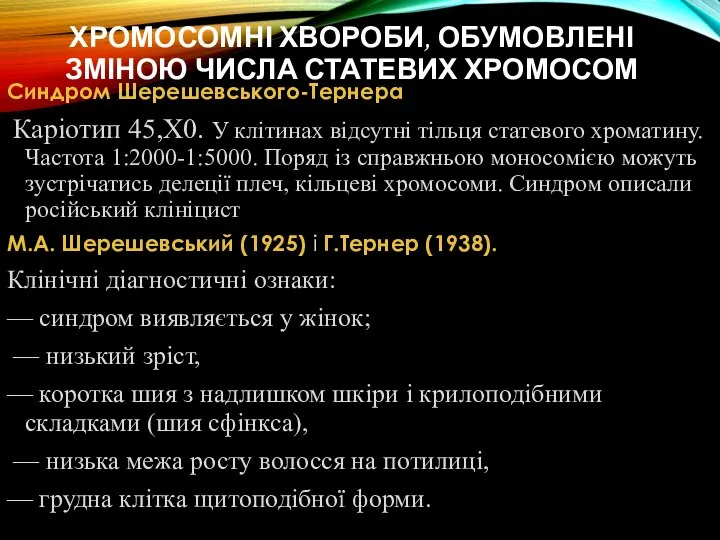 ХРОМОСОМНІ ХВОРОБИ, ОБУМОВЛЕНІ ЗМІНОЮ ЧИСЛА СТАТЕВИХ ХРОМОСОМ

Синдром Шерешевського-Тернера

Каріотип 45,Х0. У клітинах відсутні тільця статевого хроматину. Частота 1:2000-1:5000. Поряд із справжньою моносомією можуть зустрічатись делеції плеч, кільцеві хромосоми. Синдром описали російський клініцист

М.А. Шерешевський (1925) і Г.Тернер (1938).

Клінічні діагностичні ознаки:

— синдром виявляється у жінок;

— низький зріст,

— коротка шия з надлишком шкіри і крилоподібними складками (шия сфінкса),

— низька межа росту волосся на потилиці,

— грудна клітка щитоподібної форми.